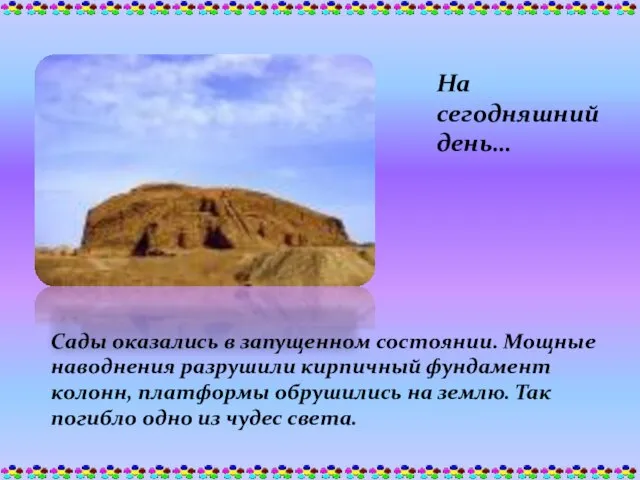 На сегодняшний день…

Сады оказались в запущенном состоянии. Мощные наводнения разрушили кирпичный фундамент колонн, платформы обрушились на землю. Так погибло одно из чудес света.